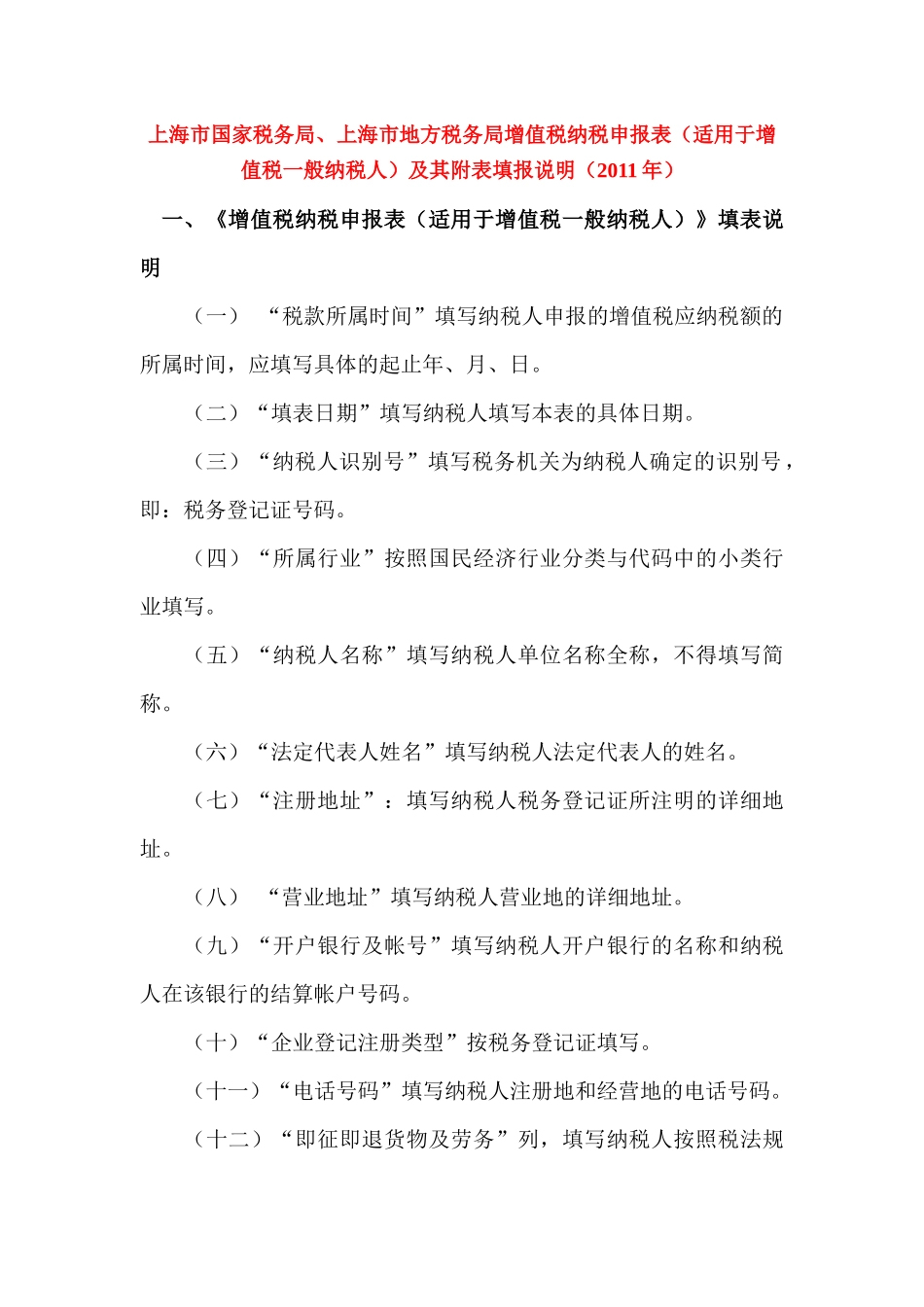 上海市国家税务局、上海市地方税务局增值税纳税申报表（适用于增值税一般纳税人）及其附表填报说明（2011 年）

一、《增值税纳税申报表（适用于增值税一般纳税人）》填表说明

（一） “税款所属时间”填写纳税人申报的增值税应纳税额的所属时间，应填写具体的起止年、月、日。

（二）“填表日期”填写纳税人填写本表的具体日期。

（三）“纳税人识别号”填写税务机关为纳税人确定的识别号，即：税务登记证号码。

（四）“所属行业”按照国民经济行业分类与代码中的小类行业填写。

（五）“纳税人名称”填写纳税人单位名称全称，不得填写简称。

（六）“法定代表人姓名”填写纳税人法定代表人的姓名。

（七）“注册地址”：填写纳税人税务登记证所注明的详细地址。

（八） “营业地址”填写纳税人营业地的详细地址。

（九）“开户银行及帐号”填写纳税人开户银行的名称和纳税人在该银行的结算帐户号码。

（十）“企业登记注册类型”按税务登记证填写。

（十一）“电话号码”填写纳税人注册地和经营地的电话号码。

（十二）“即征即退货物及劳务”列，填写纳税人按照税法规